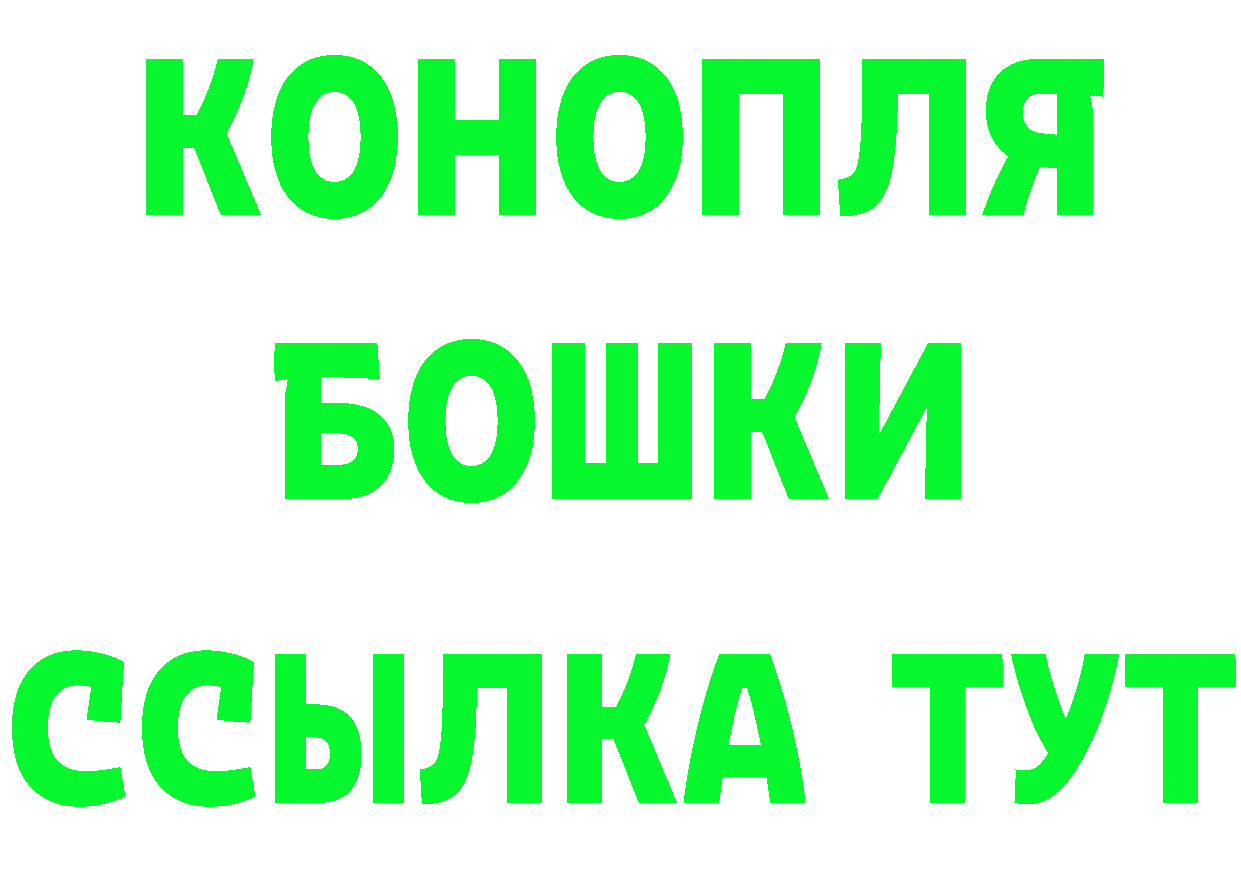 КОНОПЛЯ
БОШКИ
ССЫЛКА ТУТ